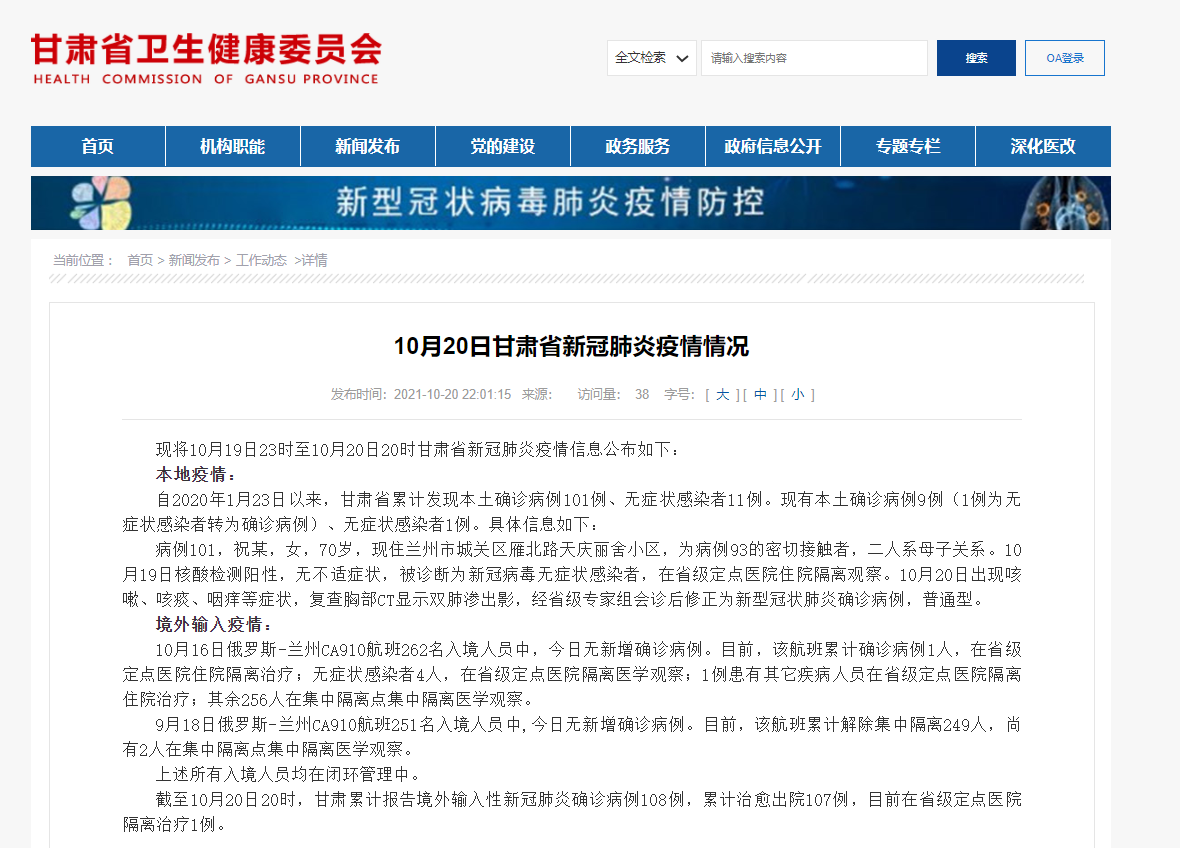 甘肃省卫生健康委员会
HEALTH COMMISSION OF GANSU PROVINCE

全文检索
请输入搜索内容
搜索
OA登录

首页 机构职能 新闻发布 党的建设 政务服务 政府信息公开 专题专栏 深化医改

新型冠状病毒肺炎疫情防控

当前位置： 首页 > 新闻发布 > 工作动态 >详情

10月20日甘肃省新冠肺炎疫情情况

发布时间：2021-10-20 22:01:15 来源： 访问量： 38 字号：[ 大 ] [ 中 ] [ 小 ]

现将10月19日23时至10月20日20时甘肃省新冠肺炎疫情信息公布如下：

本地疫情：

自2020年1月23日以来，甘肃省累计发现本土确诊病例101例、无症状感染者11例。现有本土确诊病例9例（1例为无症状感染者转为确诊病例）、无症状感染者1例。具体信息如下：

病例101，祝某，女，70岁，现住兰州市城关区雁北路天庆丽舍小区，为病例93的密切接触者，二人系母子关系。10月19日核酸检测阳性，无不适症状，被诊断为新冠病毒无症状感染者，在省级定点医院住院隔离观察。10月20日出现咳嗽、咳痰、咽痒等症状，复查胸部CT显示双肺渗出影，经省级专家组会诊后修正为新型冠状肺炎确诊病例，普通型。

境外输入疫情：

10月16日俄罗斯-兰州CA910航班262名入境人员中，今日无新增确诊病例。目前，该航班累计确诊病例1人，在省级定点医院住院隔离治疗；无症状感染者4人，在省级定点医院隔离医学观察；1例患有其它疾病人员在省级定点医院隔离住院治疗；其余256人在集中隔离点集中隔离医学观察。

9月18日俄罗斯-兰州CA910航班251名入境人员中,今日无新增确诊病例。目前，该航班累计解除集中隔离249人，尚有2人在集中隔离点集中隔离医学观察。

上述所有入境人员均在闭环管理中。

截至10月20日20时，甘肃累计报告境外输入性新冠肺炎确诊病例108例，累计治愈出院107例，目前在省级定点医院隔离治疗1例。